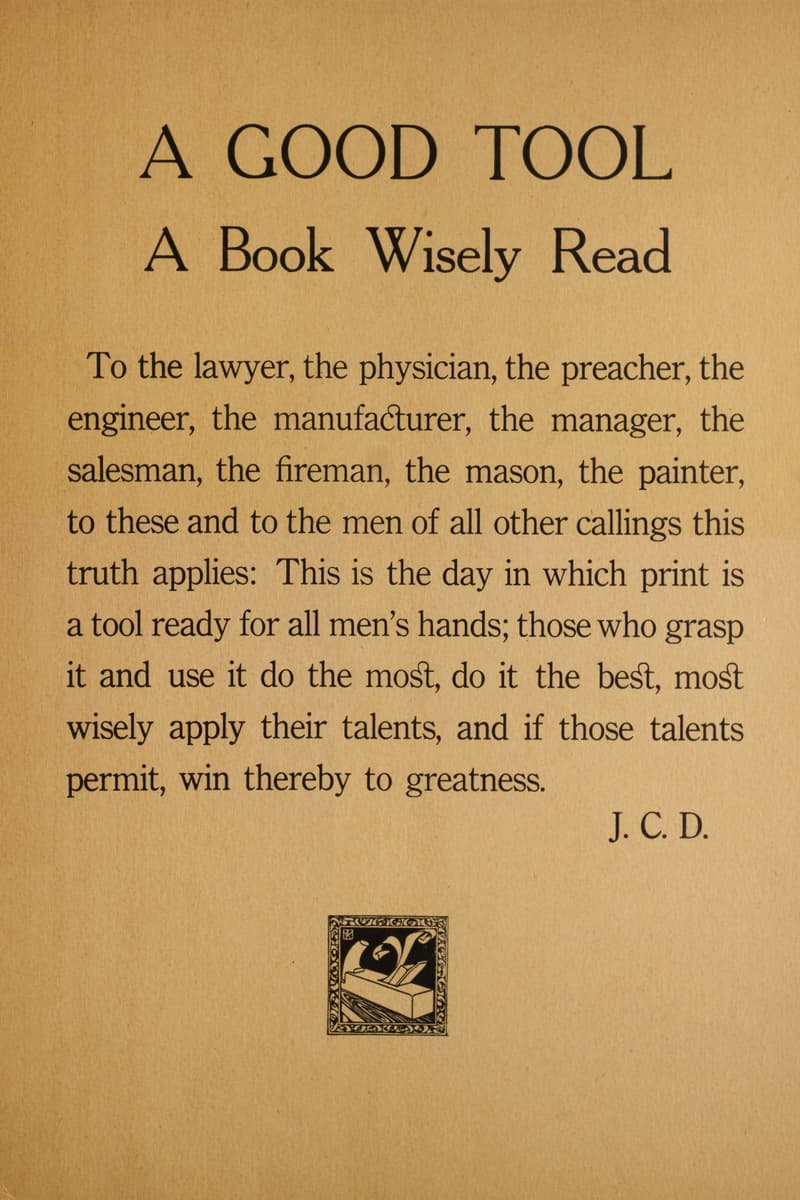 A GOOD TOOL
A Book Wisely Read

To the lawyer, the physician, the preacher, the engineer, the manufacturer, the manager, the salesman, the fireman, the mason, the painter, to these and to the men of all other callings this truth applies: This is the day in which print is a tool ready for all men's hands; those who grasp it and use it do the most, do it the best, most wisely apply their talents, and if those talents permit, win thereby to greatness.

J. C. D.